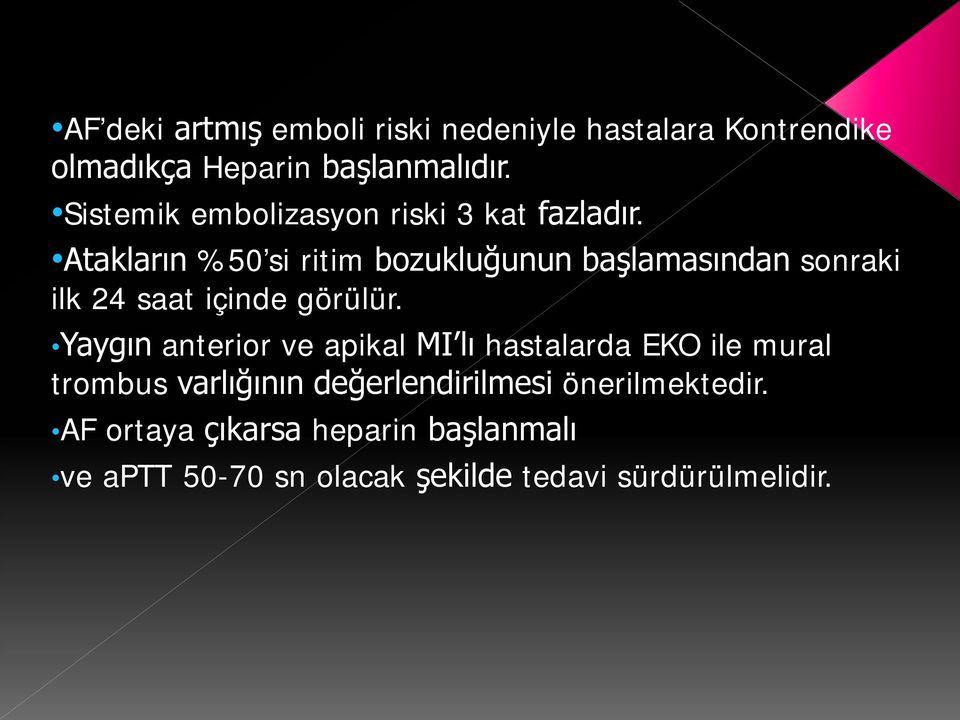 •AF'deki artmış emboli riski nedeniyle hastalara Kontrendike olmadıkça Heparin başlanmalıdır.

•Sistemik embolizasyon riski 3 kat fazladır.

•Atakların %50'si ritim bozukluğunun başlamasından sonraki ilk 24 saat içinde görülür.

•Yaygın anterior ve apikal MI'lı hastalarda EKO ile mural trombus varlığının değerlendirilmesi önerilmektedir.

•AF ortaya çıkarsa heparin başlanmalı

•ve aPTT 50-70 sn olacak şekilde tedavi sürdürülmelidir.